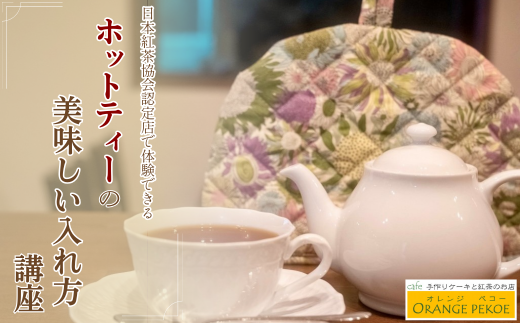 日本紅茶協会認定店で体験できる

ホットティーの

美味しい入れ方

講座

cafe 手作りケーキと紅茶のお店
オレンジ　ペコー
ORANGE PEKOE